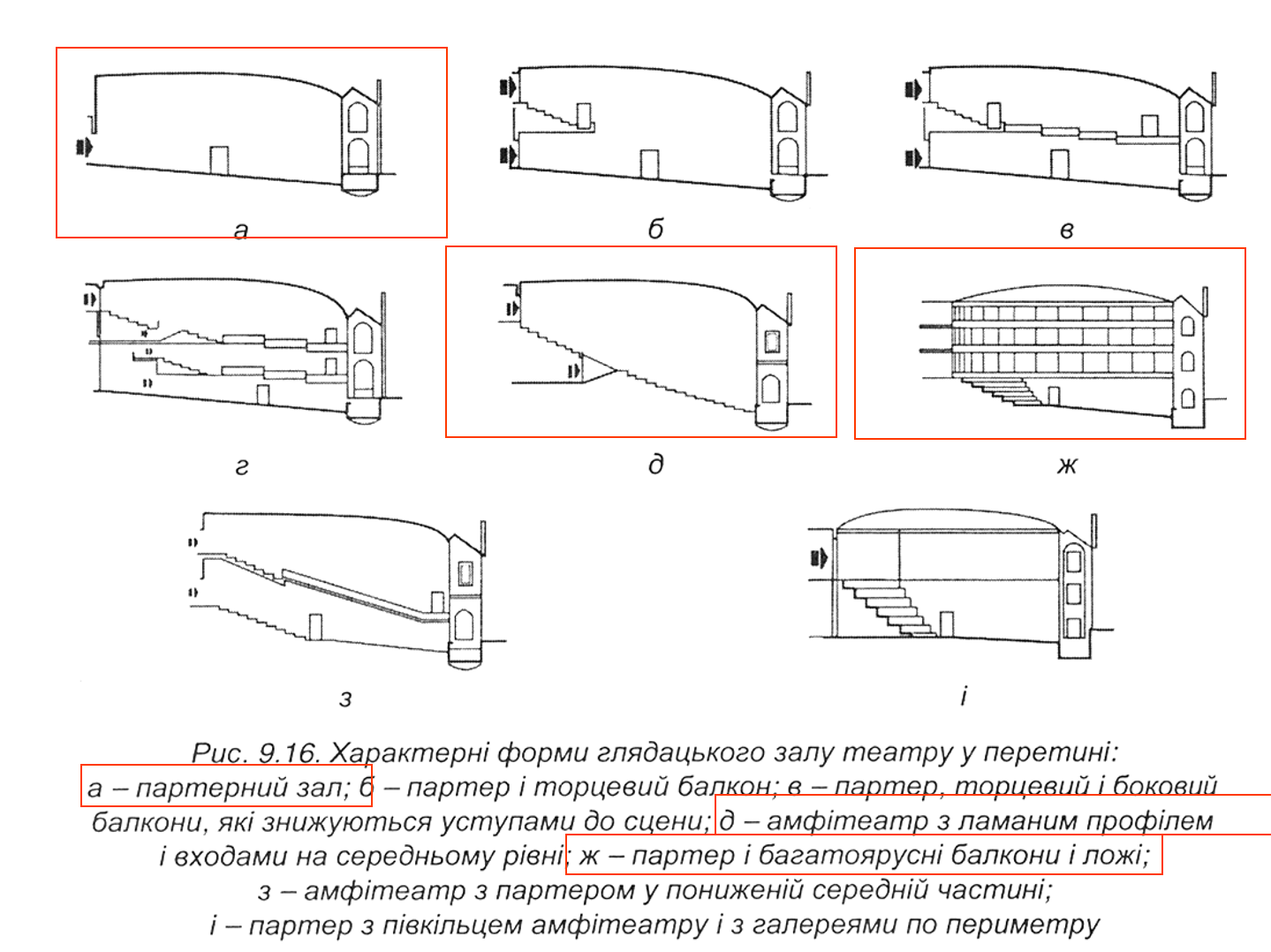 а

б

в

г

д

ж

з

і

Рис. 9.16. Характерні форми глядацького залу театру у перетині: а – партерний зал; б – партер і торцевий балкон; в – партер, торцевий і боковий балкони, які знижуються уступами до сцени; д – амфітеатр з ламаним профілем і входами на середньому рівні; ж – партер і багатоярусні балкони і ложі; з – амфітеатр з партером у пониженій середній частині; і – партер з півкільцем амфітеатру і з галереями по периметру